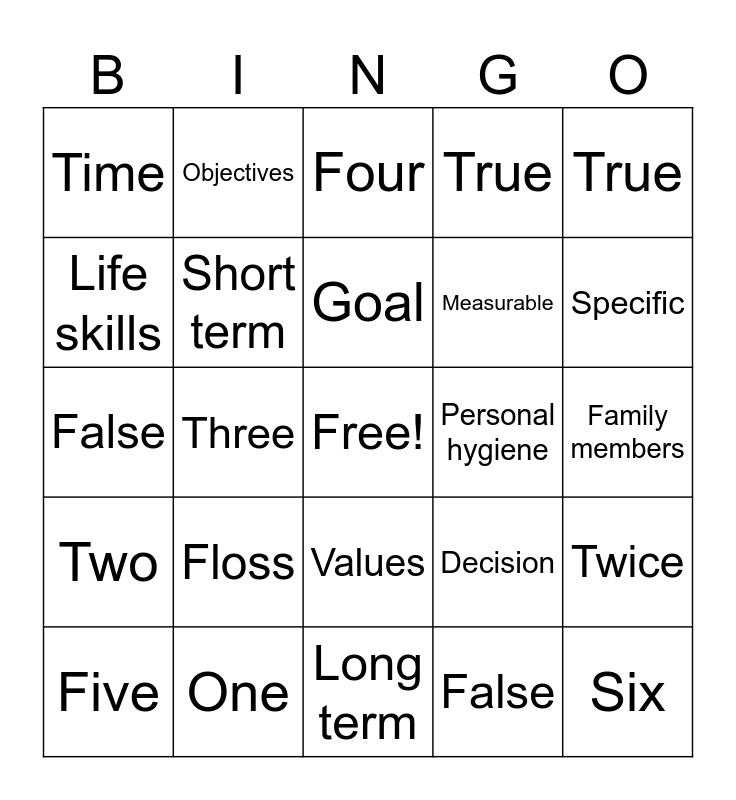 | B | I | N | G | O |
|---|---|---|---|---|
| Time | Objectives | Four | True | True |
| Life skills | Short term | Goal | Measurable | Specific |
| False | Three | Free! | Personal hygiene | Family members |
| Two | Floss | Values | Decision | Twice |
| Five | One | Long term | False | Six |